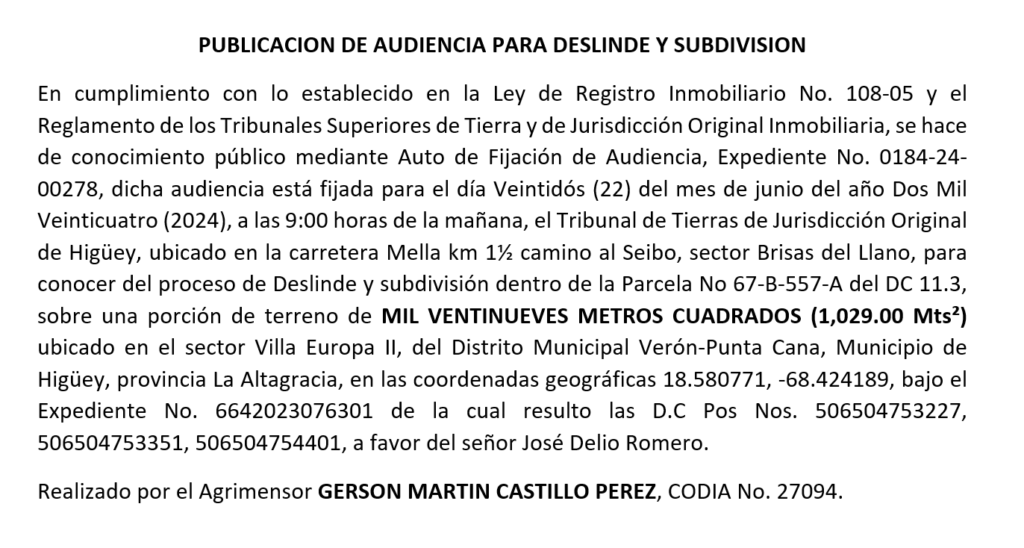 PUBLICACION DE AUDIENCIA PARA DESLINDE Y SUBDIVISION

En cumplimiento con lo establecido en la Ley de Registro Inmobiliario No. 108-05 y el Reglamento de los Tribunales Superiores de Tierra y de Jurisdicción Original Inmobiliaria, se hace de conocimiento público mediante Auto de Fijación de Audiencia, Expediente No. 0184-24-00278, dicha audiencia está fijada para el día Veintidós (22) del mes de junio del año Dos Mil Veinticuatro (2024), a las 9:00 horas de la mañana, el Tribunal de Tierras de Jurisdicción Original de Higüey, ubicado en la carretera Mella km 1½ camino al Seibo, sector Brisas del Llano, para conocer del proceso de Deslinde y subdivisión dentro de la Parcela No 67-B-557-A del DC 11.3, sobre una porción de terreno de MIL VENTINUEVES METROS CUADRADOS (1,029.00 Mts²) ubicado en el sector Villa Europa II, del Distrito Municipal Verón-Punta Cana, Municipio de Higüey, provincia La Altagracia, en las coordenadas geográficas 18.580771, -68.424189, bajo el Expediente No. 6642023076301 de la cual resulto las D.C Pos Nos. 506504753227, 506504753351, 506504754401, a favor del señor José Delio Romero.

Realizado por el Agrimensor GERSON MARTIN CASTILLO PEREZ, CODIA No. 27094.